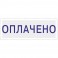 ОПЛАЧЕНО